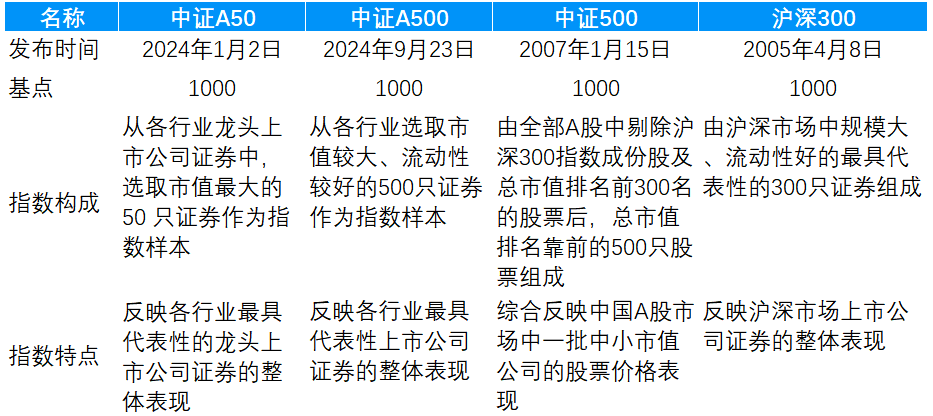 | 名称 | 中证A50 | 中证A500 | 中证500 | 沪深300 |
|---|---|---|---|---|
| 发布时间 | 2024年1月2日 | 2024年9月23日 | 2007年1月15日 | 2005年4月8日 |
| 基点 | 1000 | 1000 | 1000 | 1000 |
| 指数构成 | 从各行业龙头上市公司证券中，选取市值最大的50 只证券作为指数样本 | 从各行业选取市值较大、流动性较好的500只证券作为指数样本 | 由全部A股中剔除沪深300指数成份股及总市值排名前300名的股票后，总市值排名靠前的500只股票组成 | 由沪深市场中规模大、流动性好的最具代表性的300只证券组成 |
| 指数特点 | 反映各行业最具代表性的龙头上市公司证券的整体表现 | 反映各行业最具代表性上市公司证券的整体表现 | 综合反映中国A股市场中一批中小市值公司的股票价格表现 | 反映沪深市场上市公司证券的整体表现 |